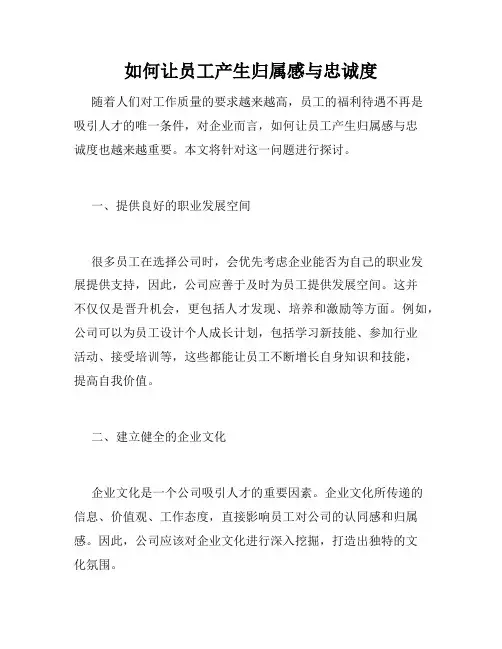 如何让员工产生归属感与忠诚度

随着人们对工作质量的要求越来越高，员工的福利待遇不再是吸引人才的唯一条件，对企业而言，如何让员工产生归属感与忠诚度也越来越重要。本文将针对这一问题进行探讨。

一、提供良好的职业发展空间

很多员工在选择公司时，会优先考虑企业能否为自己的职业发展提供支持，因此，公司应善于及时为员工提供发展空间。这并不仅仅是晋升机会，更包括人才发现、培养和激励等方面。例如，公司可以为员工设计个人成长计划，包括学习新技能、参加行业活动、接受培训等，这些都能让员工不断增长自身知识和技能，提高自我价值。

二、建立健全的企业文化

企业文化是一个公司吸引人才的重要因素。企业文化所传递的信息、价值观、工作态度，直接影响员工对公司的认同感和归属感。因此，公司应该对企业文化进行深入挖掘，打造出独特的文化氛围。